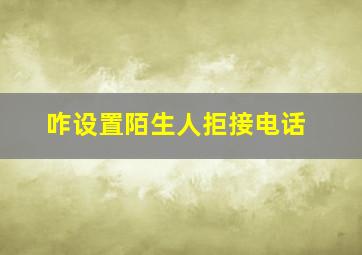 咋设置陌生人拒接电话